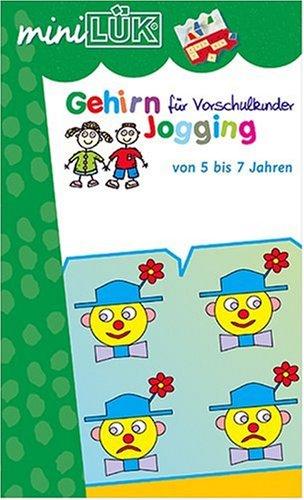 mini LÜK

Gehirn für Vorschulkinder Jogging

von 5 bis 7 Jahren